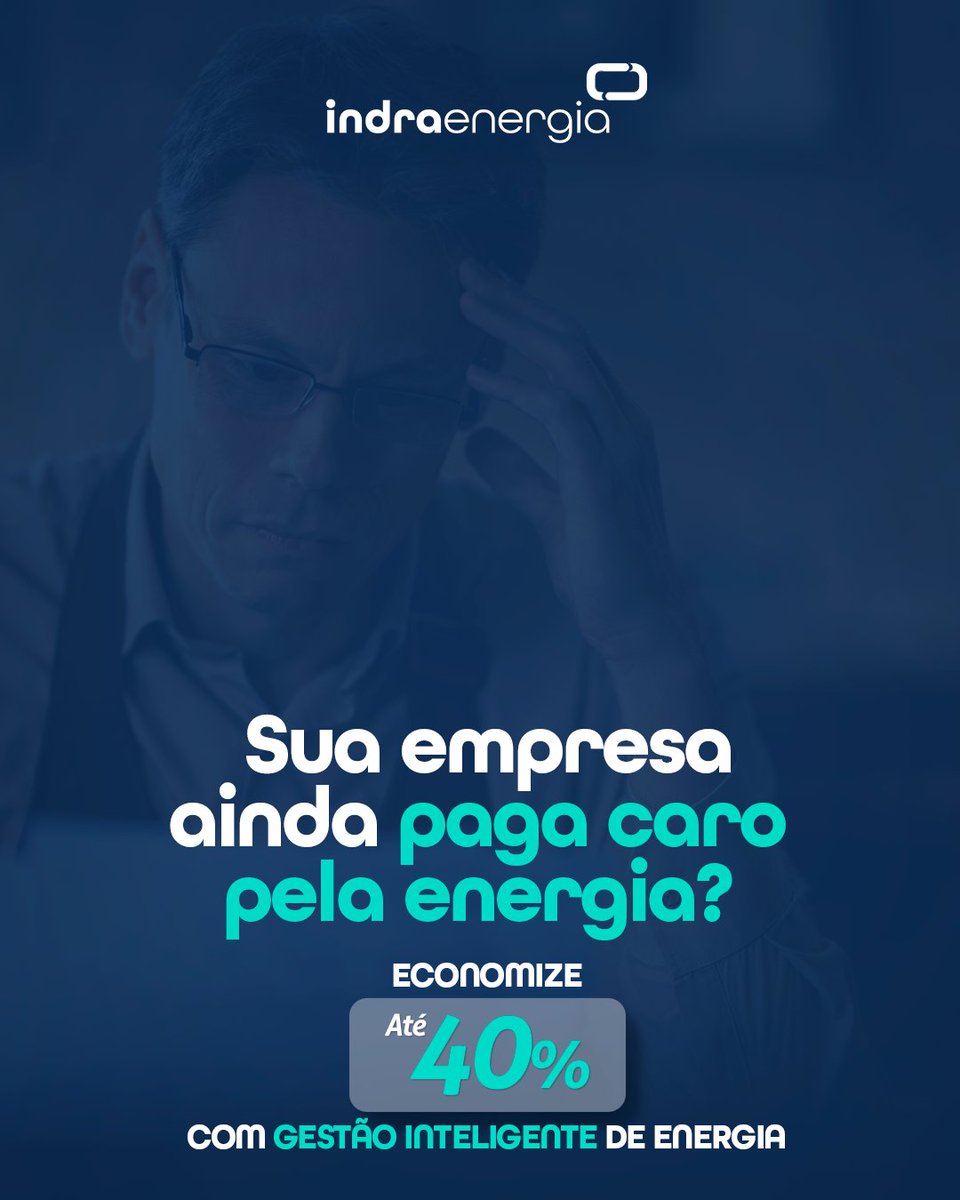 indraenergia

Sua empresa ainda paga caro pela energia?

ECONOMIZE

Até 40%

COM GESTÃO INTELIGENTE DE ENERGIA